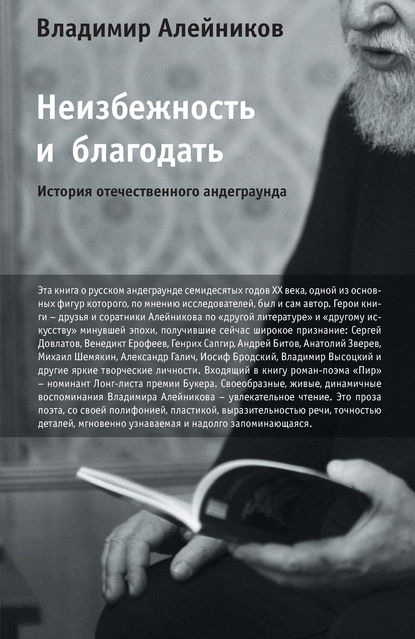 Владимир Алейников

Неизбежность и благодать

История отечественного андеграунда

Эта книга о русском андеграунде семидесятых годов XX века, одной из основных фигур которого, по мнению исследователей, был и сам автор. Герои книги – друзья и соратники Алейникова по «другой литературе» и «другому искусству» минувшей эпохи, получившие сейчас широкое признание: Сергей Довлатов, Венедикт Ерофеев, Генрих Сапгир, Андрей Битов, Анатолий Зверев, Михаил Шемякин, Александр Галич, Иосиф Бродский, Владимир Высоцкий и другие яркие творческие личности. Входящий в книгу роман-поэма «Пир» – номинант Лонг-листа премии Букера. Своеобразные, живые, динамичные воспоминания Владимира Алейникова – увлекательное чтение. Это проза поэта, со своей полифонией, пластикой, выразительностью речи, точностью деталей, мгновенно узнаваемая и надолго запоминающаяся.